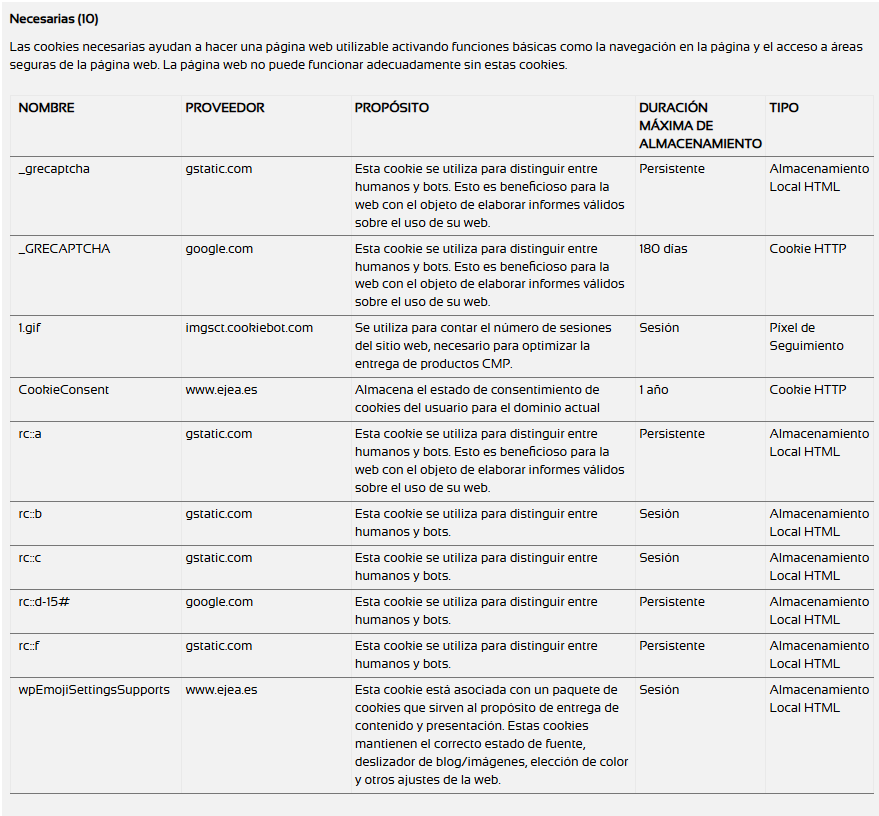 Necesarias (10)

Las cookies necesarias ayudan a hacer una página web utilizable activando funciones básicas como la navegación en la página y el acceso a áreas seguras de la página web. La página web no puede funcionar adecuadamente sin estas cookies.

| NOMBRE | PROVEEDOR | PROPÓSITO | DURACIÓN MÁXIMA DE ALMACENAMIENTO | TIPO |
|---|---|---|---|---|
| _grecaptcha | gstatic.com | Esta cookie se utiliza para distinguir entre humanos y bots. Esto es beneficioso para la web con el objeto de elaborar informes válidos sobre el uso de su web. | Persistente | Almacenamiento Local HTML |
| _GRECAPTCHA | google.com | Esta cookie se utiliza para distinguir entre humanos y bots. Esto es beneficioso para la web con el objeto de elaborar informes válidos sobre el uso de su web. | 180 días | Cookie HTTP |
| 1.gif | imgsct.cookiebot.com | Se utiliza para contar el número de sesiones del sitio web, necesario para optimizar la entrega de productos CMP. | Sesión | Pixel de Seguimiento |
| CookieConsent | www.ejea.es | Almacena el estado de consentimiento de cookies del usuario para el dominio actual | 1 año | Cookie HTTP |
| rc::a | gstatic.com | Esta cookie se utiliza para distinguir entre humanos y bots. Esto es beneficioso para la web con el objeto de elaborar informes válidos sobre el uso de su web. | Persistente | Almacenamiento Local HTML |
| rc::b | gstatic.com | Esta cookie se utiliza para distinguir entre humanos y bots. | Sesión | Almacenamiento Local HTML |
| rc::c | gstatic.com | Esta cookie se utiliza para distinguir entre humanos y bots. | Sesión | Almacenamiento Local HTML |
| rc::d-15# | google.com | Esta cookie se utiliza para distinguir entre humanos y bots. | Persistente | Almacenamiento Local HTML |
| rc::f | gstatic.com | Esta cookie se utiliza para distinguir entre humanos y bots. | Persistente | Almacenamiento Local HTML |
| wpEmojiSettingsSupports | www.ejea.es | Esta cookie está asociada con un paquete de cookies que sirven al propósito de entrega de contenido y presentación. Estas cookies mantienen el correcto estado de fuente, deslizador de blog/imágenes, elección de color y otros ajustes de la web. | Sesión | Almacenamiento Local HTML |